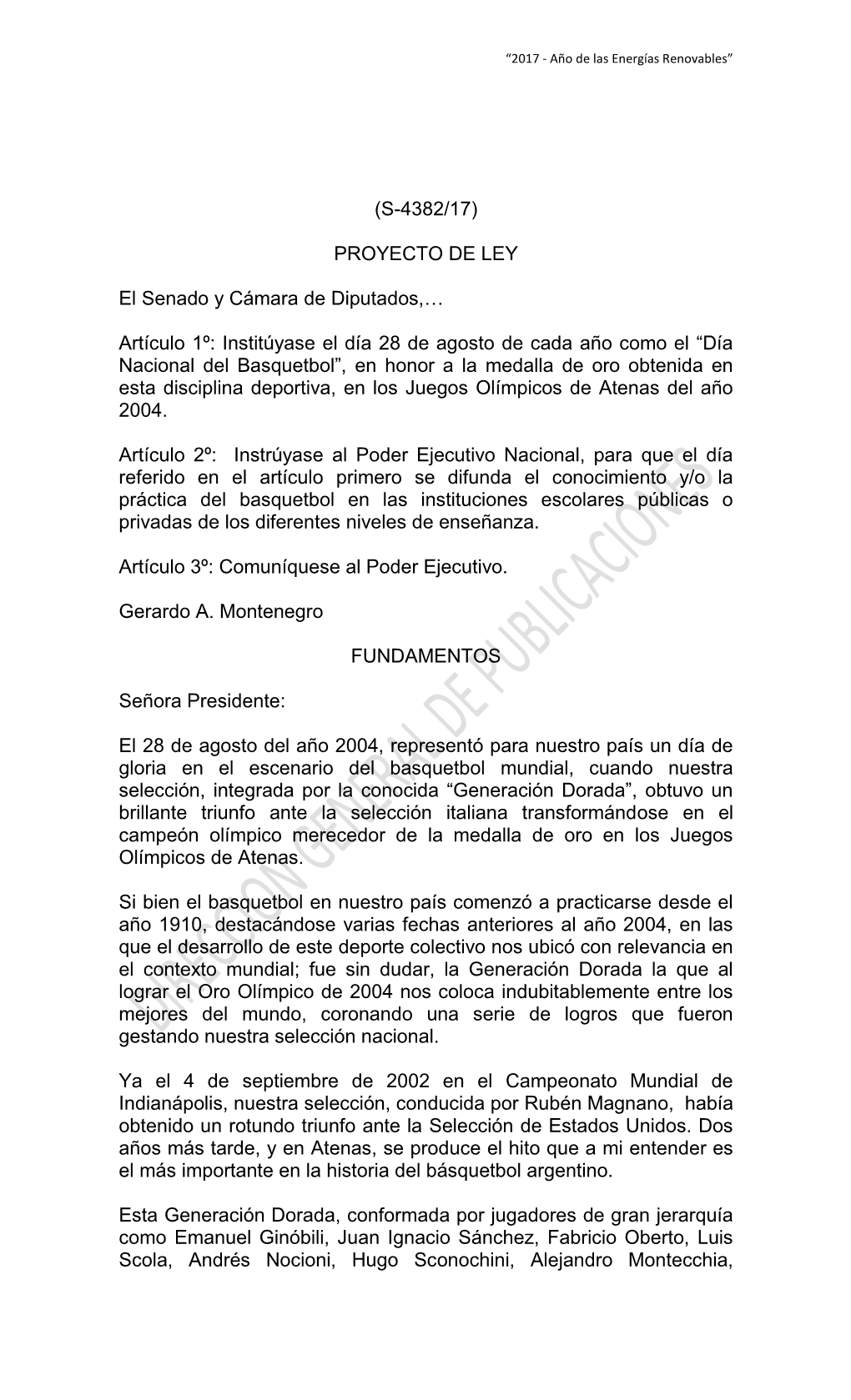 “2017 - Año de las Energías Renovables”

(S-4382/17)

PROYECTO DE LEY

El Senado y Cámara de Diputados,…

Artículo 1º: Institúyase el día 28 de agosto de cada año como el “Día Nacional del Basquetbol”, en honor a la medalla de oro obtenida en esta disciplina deportiva, en los Juegos Olímpicos de Atenas del año 2004.

Artículo 2º: Instrúyase al Poder Ejecutivo Nacional, para que el día referido en el artículo primero se difunda el conocimiento y/o la práctica del basquetbol en las instituciones escolares públicas o privadas de los diferentes niveles de enseñanza.

Artículo 3º: Comuníquese al Poder Ejecutivo.

Gerardo A. Montenegro

FUNDAMENTOS

Señora Presidente:

El 28 de agosto del año 2004, representó para nuestro país un día de gloria en el escenario del basquetbol mundial, cuando nuestra selección, integrada por la conocida “Generación Dorada”, obtuvo un brillante triunfo ante la selección italiana transformándose en el campeón olímpico merecedor de la medalla de oro en los Juegos Olímpicos de Atenas.

Si bien el basquetbol en nuestro país comenzó a practicarse desde el año 1910, destacándose varias fechas anteriores al año 2004, en las que el desarrollo de este deporte colectivo nos ubicó con relevancia en el contexto mundial; fue sin dudar, la Generación Dorada la que al lograr el Oro Olímpico de 2004 nos coloca indubitablemente entre los mejores del mundo, coronando una serie de logros que fueron gestando nuestra selección nacional.

Ya el 4 de septiembre de 2002 en el Campeonato Mundial de Indianápolis, nuestra selección, conducida por Rubén Magnano, había obtenido un rotundo triunfo ante la Selección de Estados Unidos. Dos años más tarde, y en Atenas, se produce el hito que a mi entender es el más importante en la historia del básquetbol argentino.

Esta Generación Dorada, conformada por jugadores de gran jerarquía como Emanuel Ginóbili, Juan Ignacio Sánchez, Fabricio Oberto, Luis Scola, Andrés Nocioni, Hugo Sconochini, Alejandro Montecchia,

DIRECCION GENERAL DE PUBLICACIONES